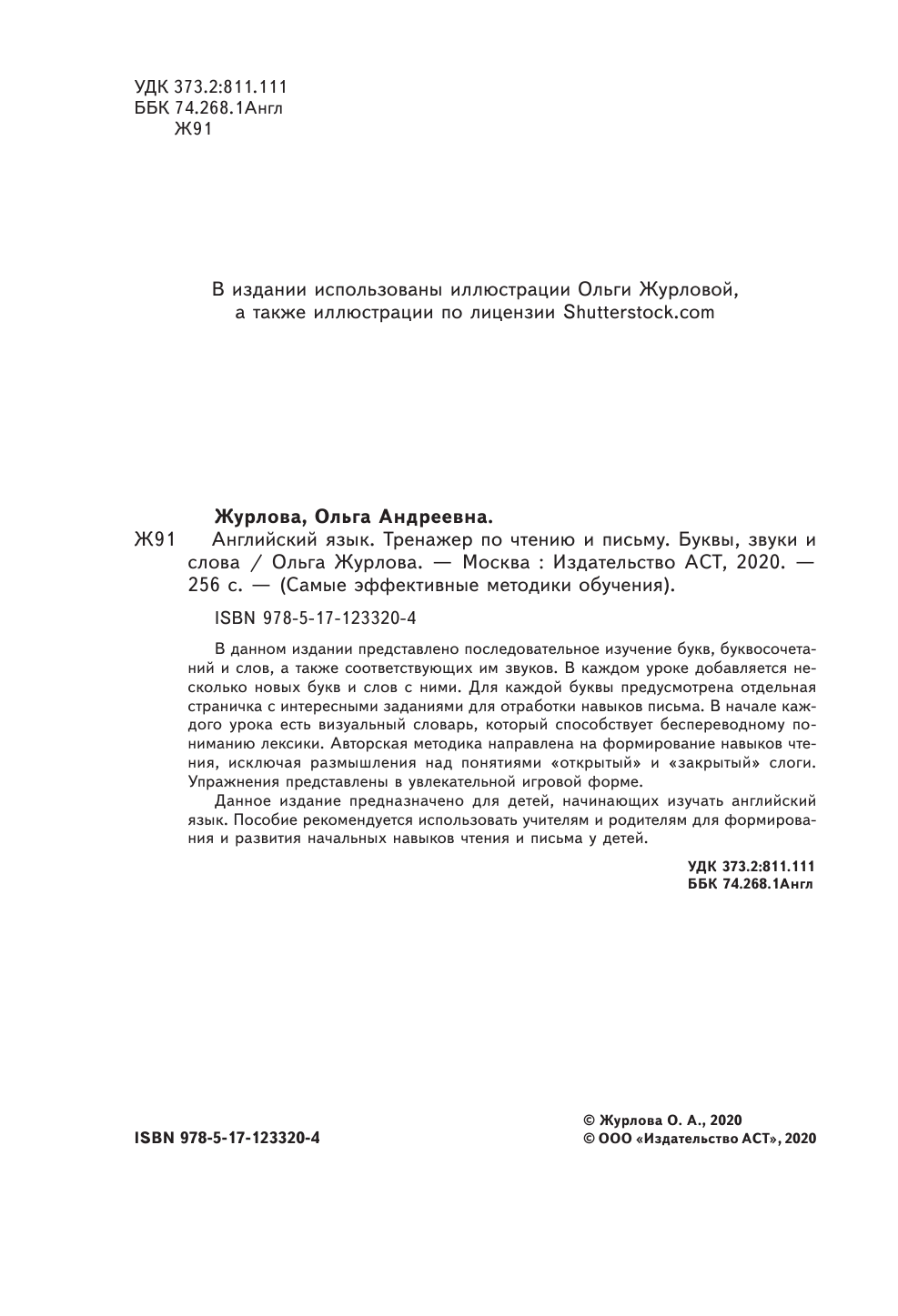 УДК 373.2:811.111
ББК 74.268.1Англ
Ж91

В издании использованы иллюстрации Ольги Журловой, а также иллюстрации по лицензии Shutterstock.com

Журлова, Ольга Андреевна.
Ж91 Английский язык. Тренажер по чтению и письму. Буквы, звуки и слова / Ольга Журлова. — Москва : Издательство АСТ, 2020. — 256 с. — (Самые эффективные методики обучения).

ISBN 978-5-17-123320-4

В данном издании представлено последовательное изучение букв, буквосочетаний и слов, а также соответствующих им звуков. В каждом уроке добавляется несколько новых букв и слов с ними. Для каждой буквы предусмотрена отдельная страничка с интересными заданиями для отработки навыков письма. В начале каждого урока есть визуальный словарь, который способствует беспереводному пониманию лексики. Авторская методика направлена на формирование навыков чтения, исключая размышления над понятиями «открытый» и «закрытый» слоги. Упражнения представлены в увлекательной игровой форме.

Данное издание предназначено для детей, начинающих изучать английский язык. Пособие рекомендуется использовать учителям и родителям для формирования и развития начальных навыков чтения и письма у детей.

УДК 373.2:811.111
ББК 74.268.1Англ

ISBN 978-5-17-123320-4

© Журлова О. А., 2020
© ООО «Издательство АСТ», 2020